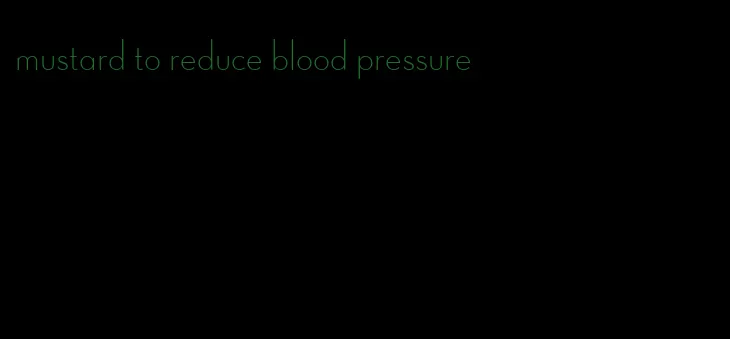 mustard to reduce blood pressure